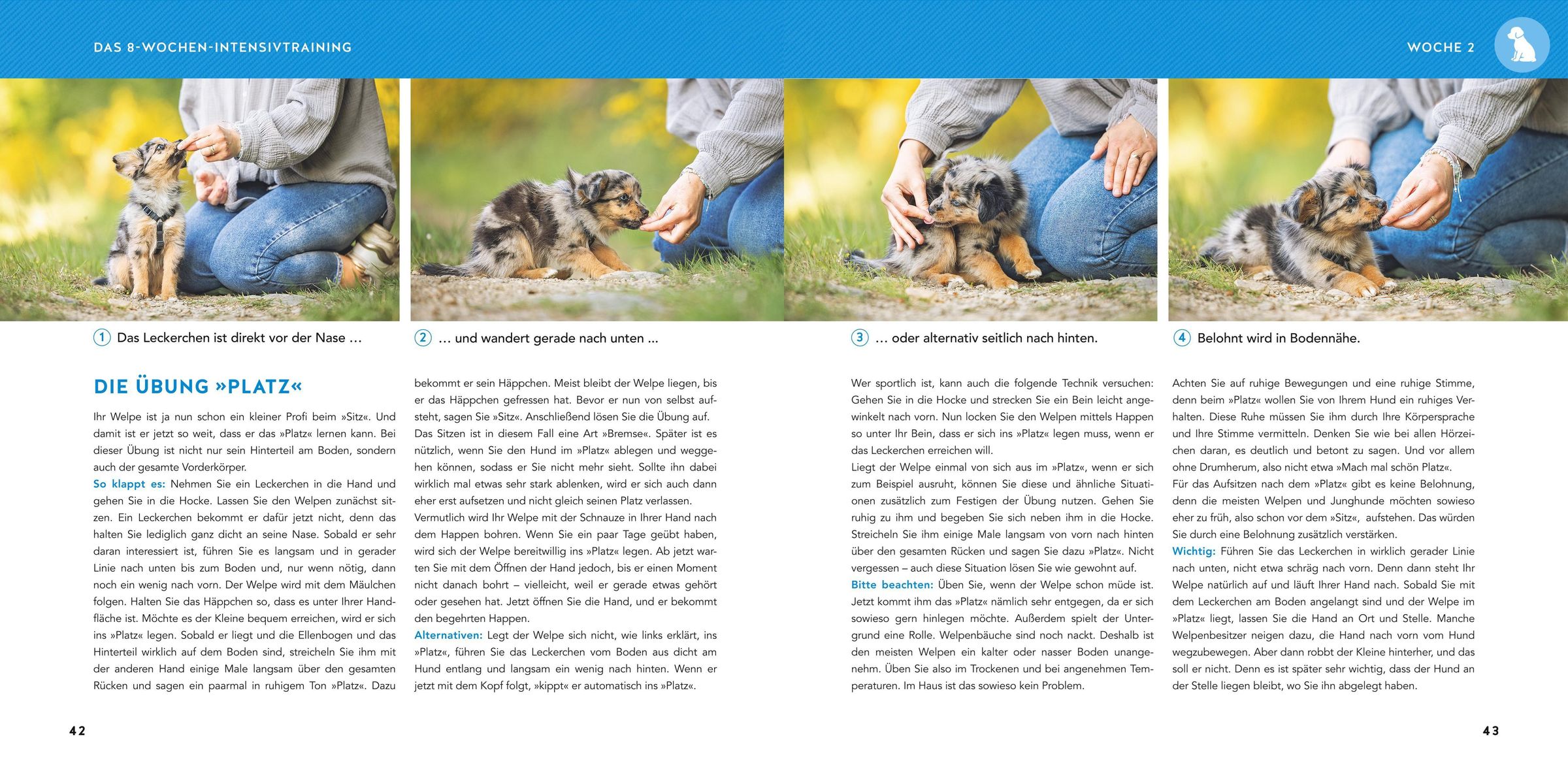 DAS 8-WOCHEN-INTENSIVTRAINING

WOCHE 2

1 Das Leckerchen ist direkt vor der Nase ...

2 ... und wandert gerade nach unten ...

3 ... oder alternativ seitlich nach hinten.

4 Belohnt wird in Bodennähe.

DIE ÜBUNG »PLATZ«

Ihr Welpe ist ja nun schon ein kleiner Profi beim »Sitz«. Und damit ist er jetzt so weit, dass er das »Platz« lernen kann. Bei dieser Übung ist nicht nur sein Hinterteil am Boden, sondern auch der gesamte Vorderkörper.

So klappt es: Nehmen Sie ein Leckerchen in die Hand und gehen Sie in die Hocke. Lassen Sie den Welpen zunächst sitzen. Ein Leckerchen bekommt er dafür jetzt nicht, denn das halten Sie lediglich ganz dicht an seine Nase. Sobald er sehr daran interessiert ist, führen Sie es langsam und in gerader Linie nach unten bis zum Boden und, nur wenn nötig, dann noch ein wenig nach vorn. Der Welpe wird mit dem Mäulchen folgen. Halten Sie das Häppchen so, dass es unter Ihrer Handfläche ist. Möchte es der Kleine bequem erreichen, wird er sich ins »Platz« legen. Sobald er liegt und die Ellenbogen und das Hinterteil wirklich auf dem Boden sind, streicheln Sie ihm mit der anderen Hand einige Male langsam über den gesamten Rücken und sagen ein paarmal in ruhigem Ton »Platz«. Dazu bekommt er sein Häppchen. Meist bleibt der Welpe liegen, bis er das Häppchen gefressen hat. Bevor er nun von selbst aufsteht, sagen Sie »Sitz«. Anschließend lösen Sie die Übung auf. Das Sitzen ist in diesem Fall eine Art »Bremse«. Später ist es nützlich, wenn Sie den Hund im »Platz« ablegen und weggehen können, sodass er Sie nicht mehr sieht. Sollte ihn dabei wirklich mal etwas sehr stark ablenken, wird er sich auch dann eher erst aufsetzen und nicht gleich seinen Platz verlassen.

Vermutlich wird Ihr Welpe mit der Schnauze in Ihrer Hand nach dem Happen bohren. Wenn Sie ein paar Tage geübt haben, wird sich der Welpe bereitwillig ins »Platz« legen. Ab jetzt warten Sie mit dem Öffnen der Hand jedoch, bis er einen Moment nicht danach bohrt – vielleicht, weil er gerade etwas gehört oder gesehen hat. Jetzt öffnen Sie die Hand, und er bekommt den begehrten Happen.

Alternativen: Legt der Welpe sich nicht, wie links erklärt, ins »Platz«, führen Sie das Leckerchen vom Boden aus dicht am Hund entlang und langsam ein wenig nach hinten. Wenn er jetzt mit dem Kopf folgt, »kippt« er automatisch ins »Platz«.

Wer sportlich ist, kann auch die folgende Technik versuchen: Gehen Sie in die Hocke und strecken Sie ein Bein leicht angewinkelt nach vorn. Nun locken Sie den Welpen mittels Happen so unter Ihr Bein, dass er sich ins »Platz« legen muss, wenn er das Leckerchen erreichen will.

Liegt der Welpe einmal von sich aus im »Platz«, wenn er sich zum Beispiel ausruht, können Sie diese und ähnliche Situationen zusätzlich zum Festigen der Übung nutzen. Gehen Sie ruhig zu ihm und begeben Sie sich neben ihm in die Hocke. Streicheln Sie ihm einige Male langsam von vorn nach hinten über den gesamten Rücken und sagen Sie dazu »Platz«. Nicht vergessen – auch diese Situation lösen Sie wie gewohnt auf.

Bitte beachten: Üben Sie, wenn der Welpe schon müde ist. Jetzt kommt ihm das »Platz« nämlich sehr entgegen, da er sich sowieso gern hinlegen möchte. Außerdem spielt der Untergrund eine Rolle. Welpenbäuche sind noch nackt. Deshalb ist den meisten Welpen ein kalter oder nasser Boden unangenehm. Üben Sie also im Trockenen und bei angenehmen Temperaturen. Im Haus ist das sowieso kein Problem.

Achten Sie auf ruhige Bewegungen und eine ruhige Stimme, denn beim »Platz« wollen Sie von Ihrem Hund ein ruhiges Verhalten. Diese Ruhe müssen Sie ihm durch Ihre Körpersprache und Ihre Stimme vermitteln. Denken Sie wie bei allen Hörzeichen daran, es deutlich und betont zu sagen. Und vor allem ohne Drumherum, also nicht etwa »Mach mal schön Platz«.

Für das Aufsitzen nach dem »Platz« gibt es keine Belohnung, denn die meisten Welpen und Junghunde möchten sowieso eher zu früh, also schon vor dem »Sitz«, aufstehen. Das würden Sie durch eine Belohnung zusätzlich verstärken.

Wichtig: Führen Sie das Leckerchen in wirklich gerader Linie nach unten, nicht etwa schräg nach vorn. Denn dann steht Ihr Welpe natürlich auf und läuft Ihrer Hand nach. Sobald Sie mit dem Leckerchen am Boden angelangt sind und der Welpe im »Platz« liegt, lassen Sie die Hand an Ort und Stelle. Manche Welpenbesitzer neigen dazu, die Hand nach vorn vom Hund wegzubewegen. Aber dann robbt der Kleine hinterher, und das soll er nicht. Denn es ist später sehr wichtig, dass der Hund an der Stelle liegen bleibt, wo Sie ihn abgelegt haben.

42

43